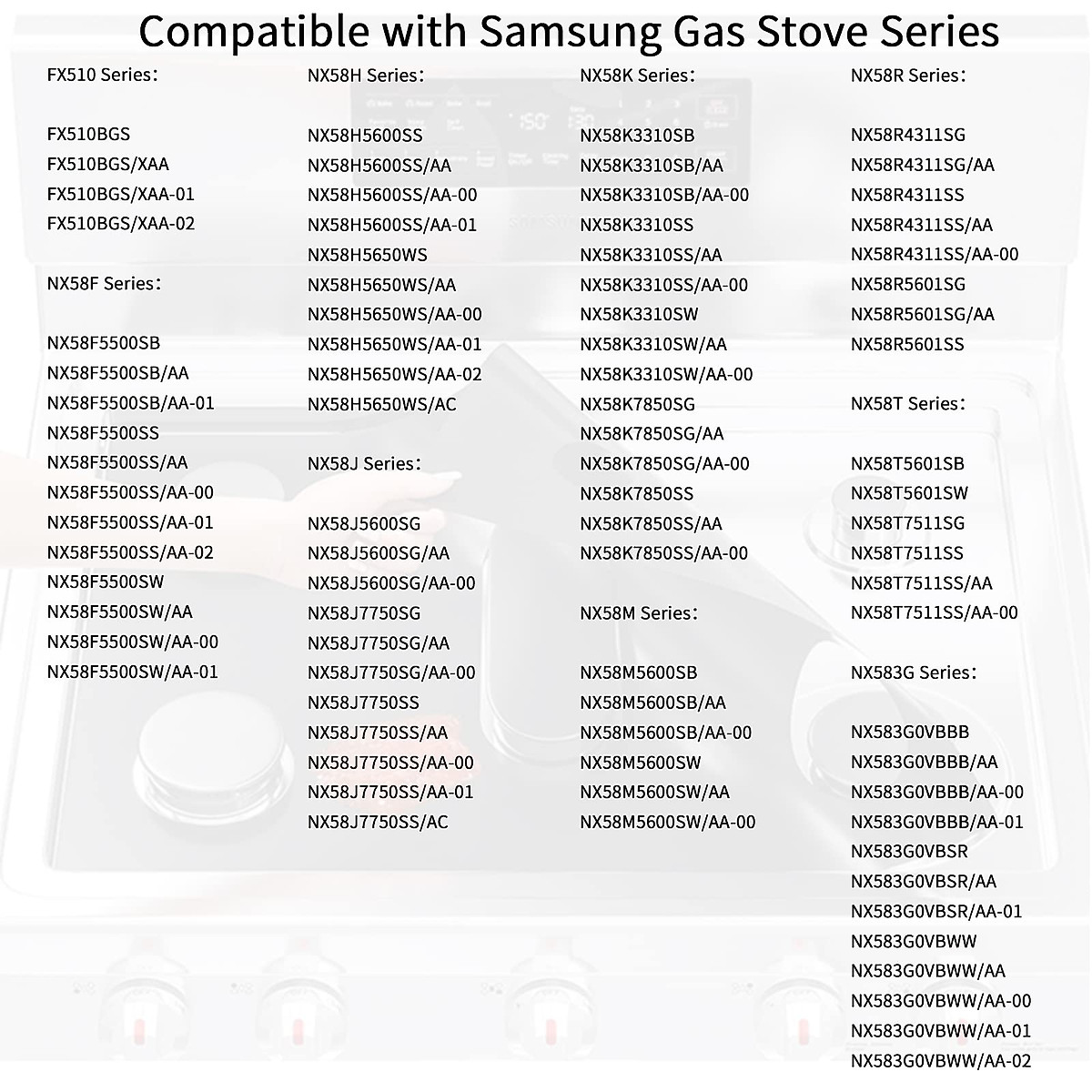 Compatible with Samsung Gas Stove Series

FX510 Series:

FX510BGS
FX510BGS/XAA
FX510BGS/XAA-01
FX510BGS/XAA-02

NX58F Series:

NX58F5500SB
NX58F5500SB/AA
NX58F5500SB/AA-01
NX58F5500SS
NX58F5500SS/AA
NX58F5500SS/AA-00
NX58F5500SS/AA-01
NX58F5500SS/AA-02
NX58F5500SW
NX58F5500SW/AA
NX58F5500SW/AA-00
NX58F5500SW/AA-01

NX58H Series:

NX58H5600SS
NX58H5600SS/AA
NX58H5600SS/AA-00
NX58H5600SS/AA-01
NX58H5650WS
NX58H5650WS/AA
NX58H5650WS/AA-00
NX58H5650WS/AA-01
NX58H5650WS/AA-02
NX58H5650WS/AC

NX58J Series:

NX58J5600SG
NX58J5600SG/AA
NX58J5600SG/AA-00
NX58J7750SG
NX58J7750SG/AA
NX58J7750SG/AA-00
NX58J7750SS
NX58J7750SS/AA
NX58J7750SS/AA-00
NX58J7750SS/AA-01
NX58J7750SS/AC

NX58K Series:

NX58K3310SB
NX58K3310SB/AA
NX58K3310SB/AA-00
NX58K3310SS
NX58K3310SS/AA
NX58K3310SS/AA-00
NX58K3310SW
NX58K3310SW/AA
NX58K3310SW/AA-00
NX58K7850SG
NX58K7850SG/AA
NX58K7850SG/AA-00
NX58K7850SS
NX58K7850SS/AA
NX58K7850SS/AA-00

NX58M Series:

NX58M5600SB
NX58M5600SB/AA
NX58M5600SB/AA-00
NX58M5600SW
NX58M5600SW/AA
NX58M5600SW/AA-00

NX58R Series:

NX58R4311SG
NX58R4311SG/AA
NX58R4311SS
NX58R4311SS/AA
NX58R4311SS/AA-00
NX58R5601SG
NX58R5601SG/AA
NX58R5601SS

NX58T Series:

NX58T5601SB
NX58T5601SW
NX58T7511SG
NX58T7511SS
NX58T7511SS/AA
NX58T7511SS/AA-00

NX583G Series:

NX583G0VBBB
NX583G0VBBB/AA
NX583G0VBBB/AA-00
NX583G0VBBB/AA-01
NX583G0VBSR
NX583G0VBSR/AA
NX583G0VBSR/AA-01
NX583G0VBWW
NX583G0VBWW/AA
NX583G0VBWW/AA-00
NX583G0VBWW/AA-01
NX583G0VBWW/AA-02